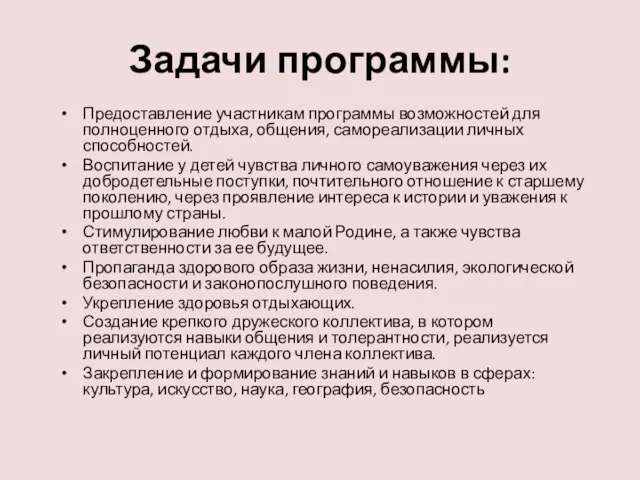 Задачи программы:

• Предоставление участникам программы возможностей для полноценного отдыха, общения, самореализации личных способностей.
• Воспитание у детей чувства личного самоуважения через их добродетельные поступки, почтительного отношение к старшему поколению, через проявление интереса к истории и уважения к прошлому страны.
• Стимулирование любви к малой Родине, а также чувства ответственности за ее будущее.
• Пропаганда здорового образа жизни, ненасилия, экологической безопасности и законопослушного поведения.
• Укрепление здоровья отдыхающих.
• Создание крепкого дружеского коллектива, в котором реализуются навыки общения и толерантности, реализуется личный потенциал каждого члена коллектива.
• Закрепление и формирование знаний и навыков в сферах: культура, искусство, наука, география, безопасность